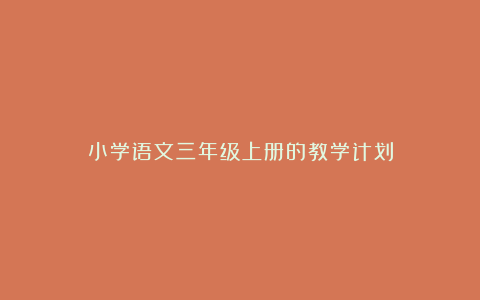 小学语文三年级上册的教学计划